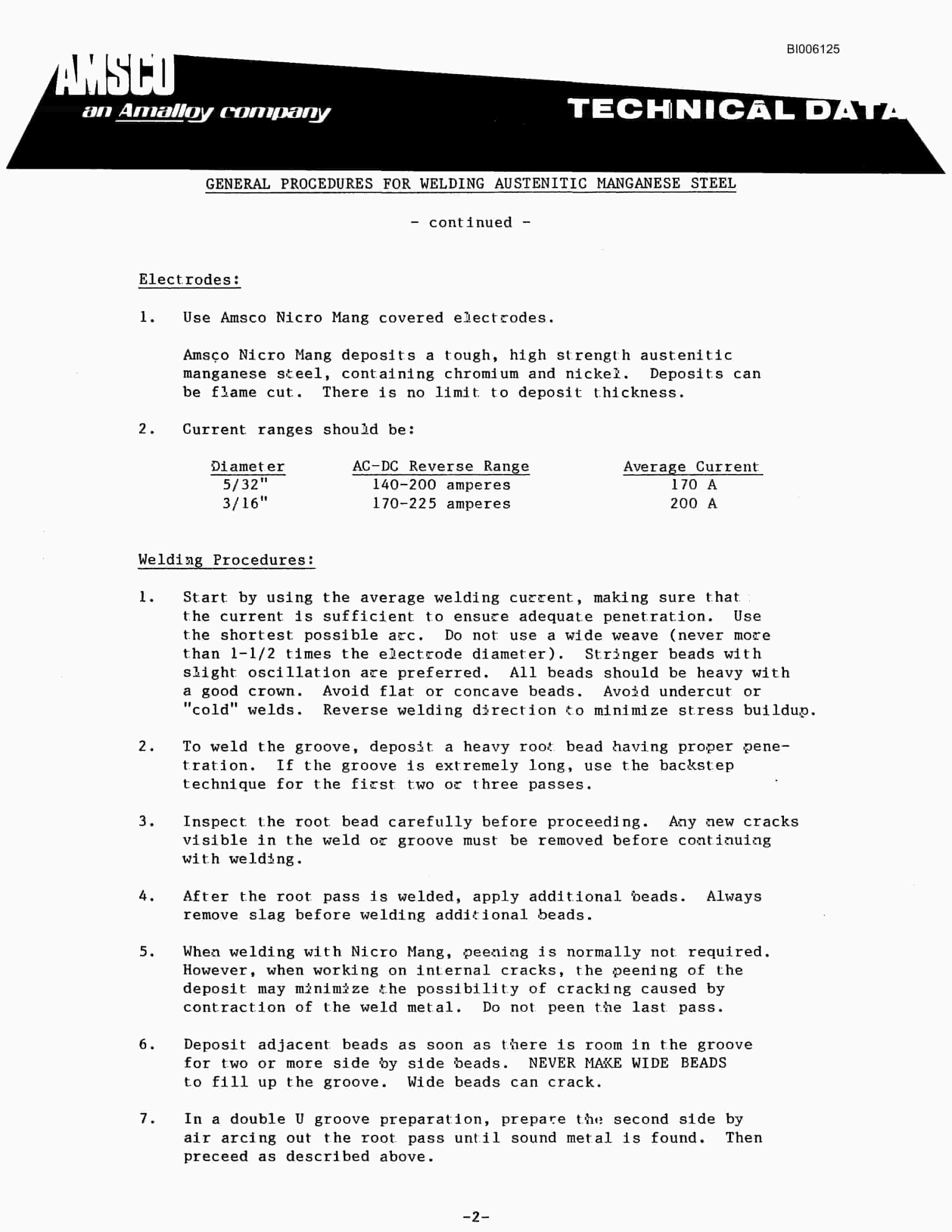 BI006125

AMSCO
an Amalloy company

TECHNICAL DATA

GENERAL PROCEDURES FOR WELDING AUSTENITIC MANGANESE STEEL

- continued -

Electrodes:

1. Use Amsco Nicro Mang covered electrodes.

Amsco Nicro Mang deposits a tough, high strength austenitic manganese steel, containing chromium and nickel. Deposits can be flame cut. There is no limit to deposit thickness.

2. Current ranges should be:

| Diameter | AC-DC Reverse Range | Average Current |
|---|---|---|
| 5/32" | 140-200 amperes | 170 A |
| 3/16" | 170-225 amperes | 200 A |

Welding Procedures:

1. Start by using the average welding current, making sure that the current is sufficient to ensure adequate penetration. Use the shortest possible arc. Do not use a wide weave (never more than 1-1/2 times the electrode diameter). Stringer beads with slight oscillation are preferred. All beads should be heavy with a good crown. Avoid flat or concave beads. Avoid undercut or "cold" welds. Reverse welding direction to minimize stress buildup.

2. To weld the groove, deposit a heavy root bead having proper penetration. If the groove is extremely long, use the backstep technique for the first two or three passes.

3. Inspect the root bead carefully before proceeding. Any new cracks visible in the weld or groove must be removed before continuing with welding.

4. After the root pass is welded, apply additional beads. Always remove slag before welding additional beads.

5. When welding with Nicro Mang, peening is normally not required. However, when working on internal cracks, the peening of the deposit may minimize the possibility of cracking caused by contraction of the weld metal. Do not peen the last pass.

6. Deposit adjacent beads as soon as there is room in the groove for two or more side by side beads. NEVER MAKE WIDE BEADS to fill up the groove. Wide beads can crack.

7. In a double U groove preparation, prepare the second side by air arcing out the root pass until sound metal is found. Then preceed as described above.

-2-